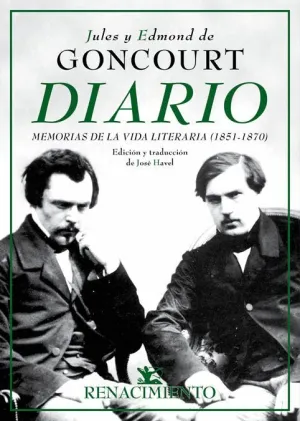 Jules y Edmond de
GONCOURT
DIARIO
MEMORIAS DE LA VIDA LITERARIA (1851-1870)

Edición y traducción
de José Havel

RENACIMIENTO